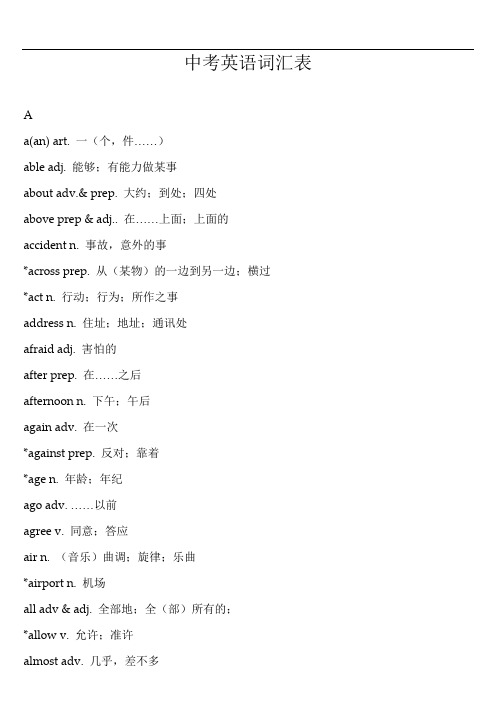 中考英语词汇表

A

a(an) art. 一（个，件……）

able adj. 能够；有能力做某事

about adv.& prep. 大约；到处；四处

above prep & adj.. 在……上面；上面的

accident n. 事故，意外的事

*across prep. 从（某物）的一边到另一边；横过

*act n. 行动；行为；所作之事

address n. 住址；地址；通讯处

afraid adj. 害怕的

after prep. 在……之后

afternoon n. 下午；午后

again adv. 在一次

*against prep. 反对；靠着

*age n. 年龄；年纪

ago adv. ……以前

agree v. 同意；答应

air n. （音乐）曲调；旋律；乐曲

*airport n. 机场

all adv & adj. 全部地；全（部）所有的；

*allow v. 允许；准许

almost adv. 几乎，差不多